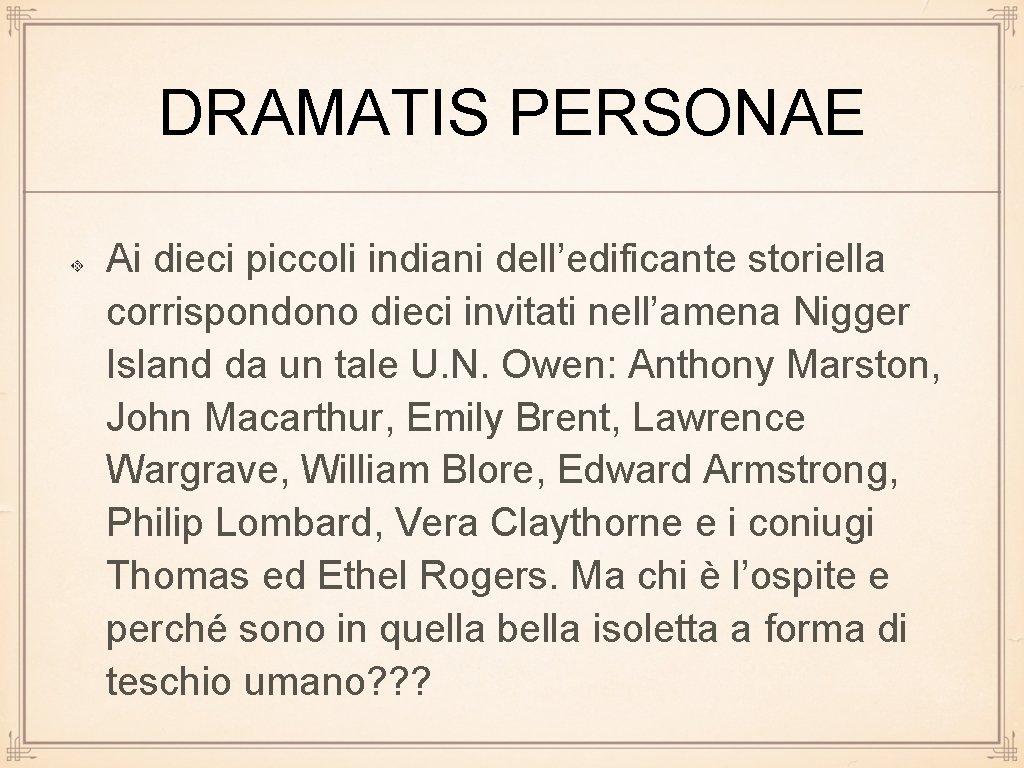 DRAMATIS PERSONAE

Ai dieci piccoli indiani dell’edificante storiella corrispondono dieci invitati nell’amena Nigger Island da un tale U.N. Owen: Anthony Marston, John Macarthur, Emily Brent, Lawrence Wargrave, William Blore, Edward Armstrong, Philip Lombard, Vera Claythorne e i coniugi Thomas ed Ethel Rogers. Ma chi è l’ospite e perché sono in quella bella isoletta a forma di teschio umano???